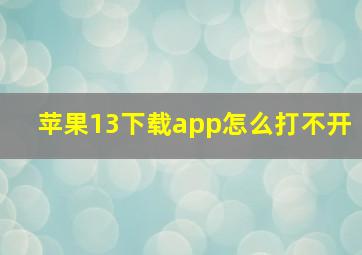 苹果13下载app怎么打不开